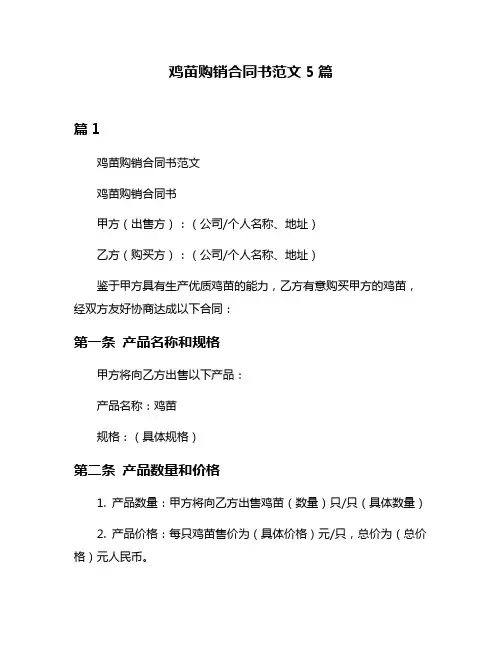 鸡苗购销合同书范文 5 篇

篇 1

鸡苗购销合同书范文

鸡苗购销合同书

甲方（出售方）：（公司/个人名称、地址）

乙方（购买方）：（公司/个人名称、地址）

鉴于甲方具有生产优质鸡苗的能力，乙方有意购买甲方的鸡苗，经双方友好协商达成以下合同：

第一条 产品名称和规格

甲方将向乙方出售以下产品：

产品名称：鸡苗

规格：（具体规格）

第二条 产品数量和价格

1. 产品数量：甲方将向乙方出售鸡苗（数量）只/只（具体数量）

2. 产品价格：每只鸡苗售价为（具体价格）元/只，总价为（总价格）元人民币。